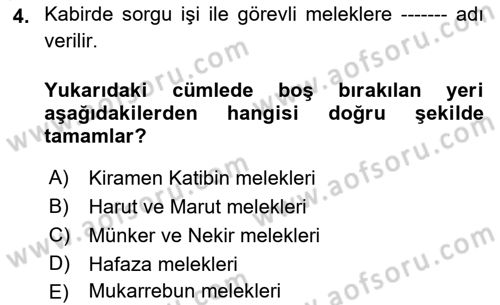 4. Kabirde sorgu işi ile görevli meleklere ------- adı verilir.

Yukarıdaki cümlede boş bırakılan yeri aşağıdakilerden hangisi doğru şekilde tamamlar?

A) Kiramen Katibin melekleri
B) Harut ve Marut melekleri
C) Münker ve Nekir melekleri
D) Hafaza melekleri
E) Mukarrebun melekleri

www.aofsoru.com